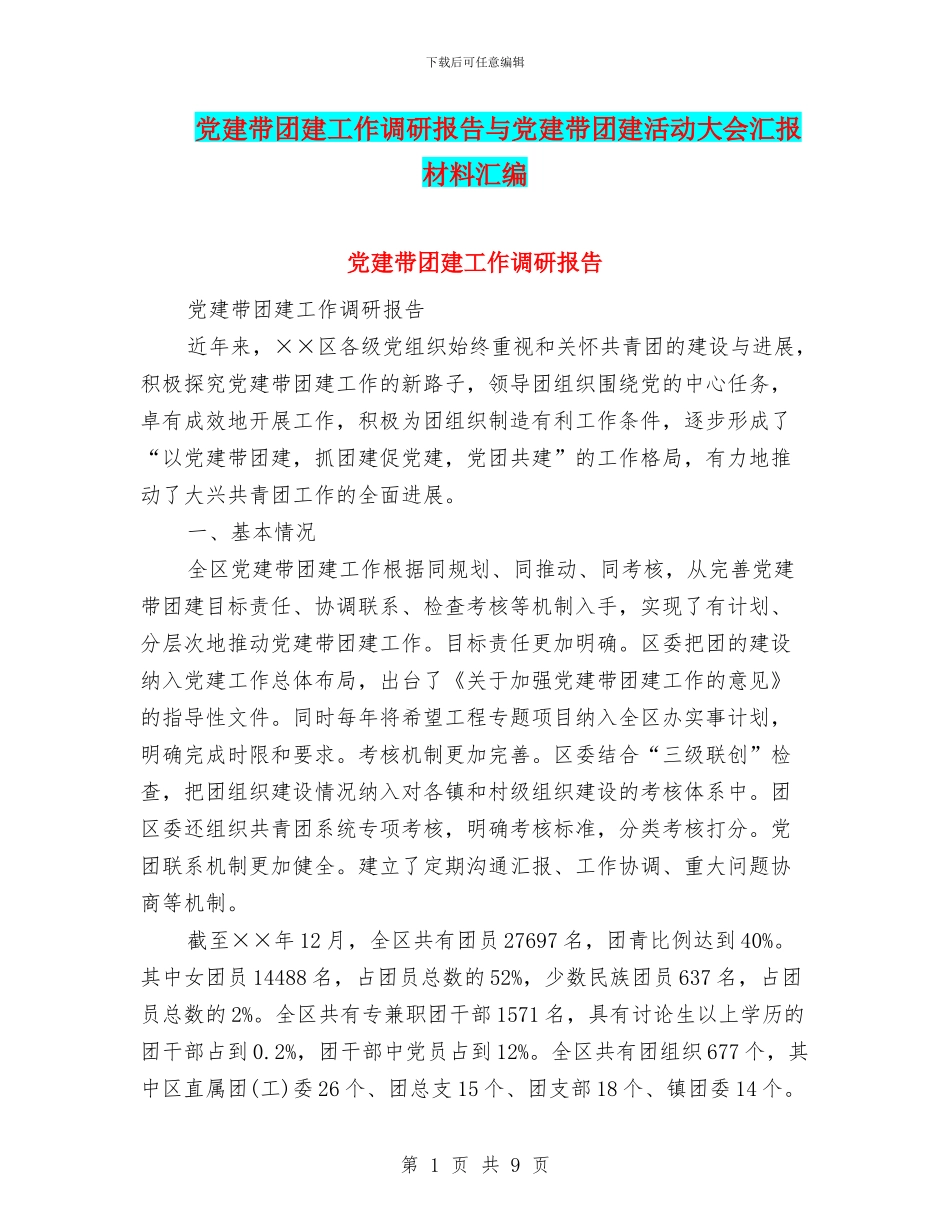 下载后可任意编辑

党建带团建工作调研报告与党建带团建活动大会汇报材料汇编

党建带团建工作调研报告

党建带团建工作调研报告

近年来，××区各级党组织始终重视和关怀共青团的建设与进展，积极探究党建带团建工作的新路子，领导团组织围绕党的中心任务，卓有成效地开展工作，积极为团组织制造有利工作条件，逐步形成了“以党建带团建，抓团建促党建，党团共建”的工作格局，有力地推动了大兴共青团工作的全面进展。

一、基本情况

全区党建带团建工作根据同规划、同推动、同考核，从完善党建带团建目标责任、协调联系、检查考核等机制入手，实现了有计划、分层次地推动党建带团建工作。目标责任更加明确。区委把团的建设纳入党建工作总体布局，出台了《关于加强党建带团建工作的意见》的指导性文件。同时每年将希望工程专题项目纳入全区办实事计划，明确完成时限和要求。考核机制更加完善。区委结合“三级联创”检查，把团组织建设情况纳入对各镇和村级组织建设的考核体系中。团区委还组织共青团系统专项考核，明确考核标准，分类考核打分。党团联系机制更加健全。建立了定期沟通汇报、工作协调、重大问题协商等机制。

截至××年12月，全区共有团员27697名，团青比例达到40%。其中女团员14488名，占团员总数的52%，少数民族团员637名，占团员总数的2%。全区共有专兼职团干部1571名，具有讨论生以上学历的团干部占到0.2%，团干部中党员占到12%。全区共有团组织677个，其中区直属团(工)委26个、团总支15个、团支部18个、镇团委14个。

第 1 页 共 9 页